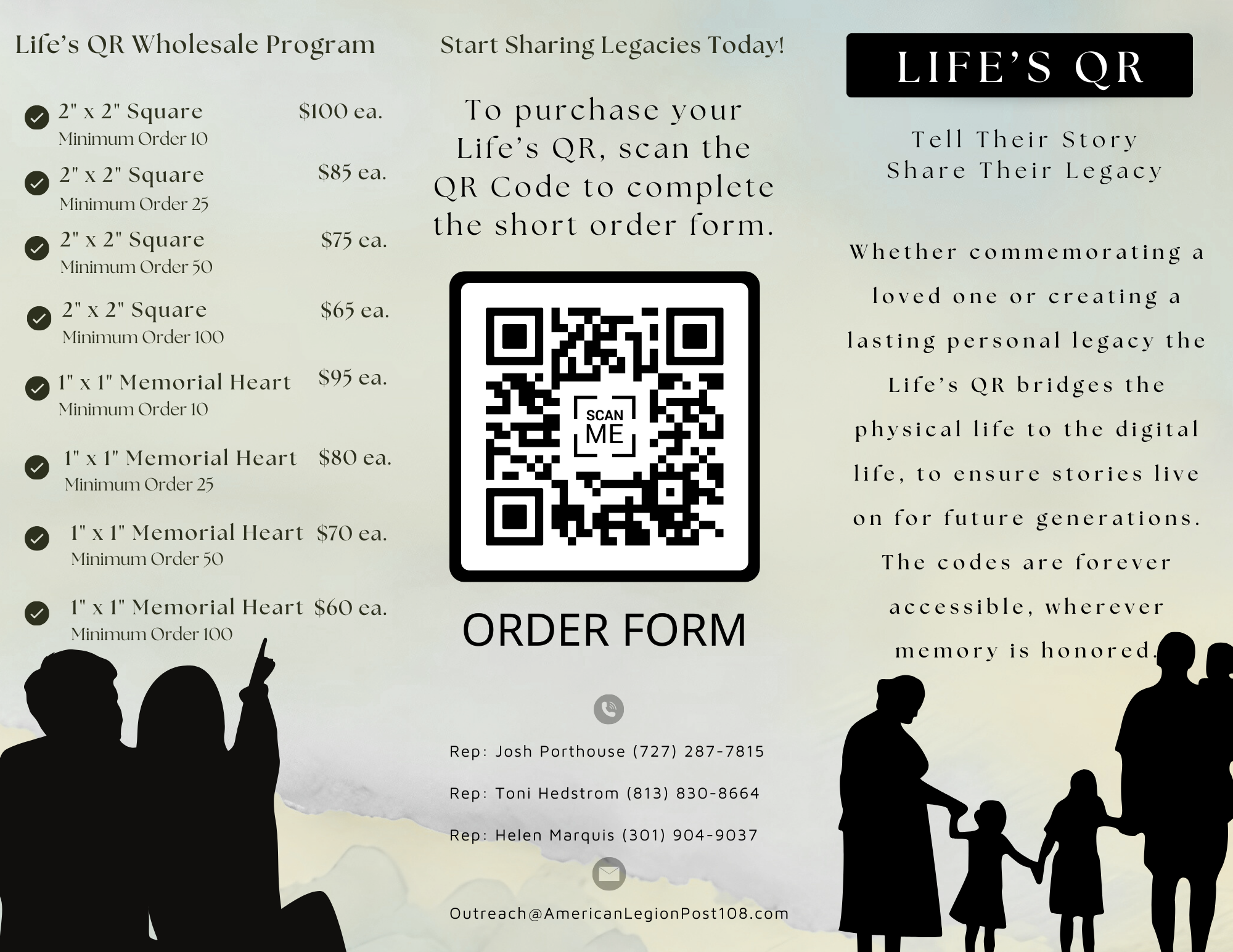 Life's QR Wholesale Program

2" x 2" Square $100 ea.
Minimum Order 10

2" x 2" Square $85 ea.
Minimum Order 25

2" x 2" Square $75 ea.
Minimum Order 50

2" x 2" Square $65 ea.
Minimum Order 100

1" x 1" Memorial Heart $95 ea.
Minimum Order 10

1" x 1" Memorial Heart $80 ea.
Minimum Order 25

1" x 1" Memorial Heart $70 ea.
Minimum Order 50

1" x 1" Memorial Heart $60 ea.
Minimum Order 100

Start Sharing Legacies Today!

To purchase your Life's QR, scan the QR Code to complete the short order form.

SCAN ME

ORDER FORM

Rep: Josh Porthouse (727) 287-7815

Rep: Toni Hedstrom (813) 830-8664

Rep: Helen Marquis (301) 904-9037

Outreach@AmericanLegionPost108.com

LIFE'S QR

Tell Their Story
Share Their Legacy

Whether commemorating a loved one or creating a lasting personal legacy the Life's QR bridges the physical life to the digital life, to ensure stories live on for future generations. The codes are forever accessible, wherever memory is honored.